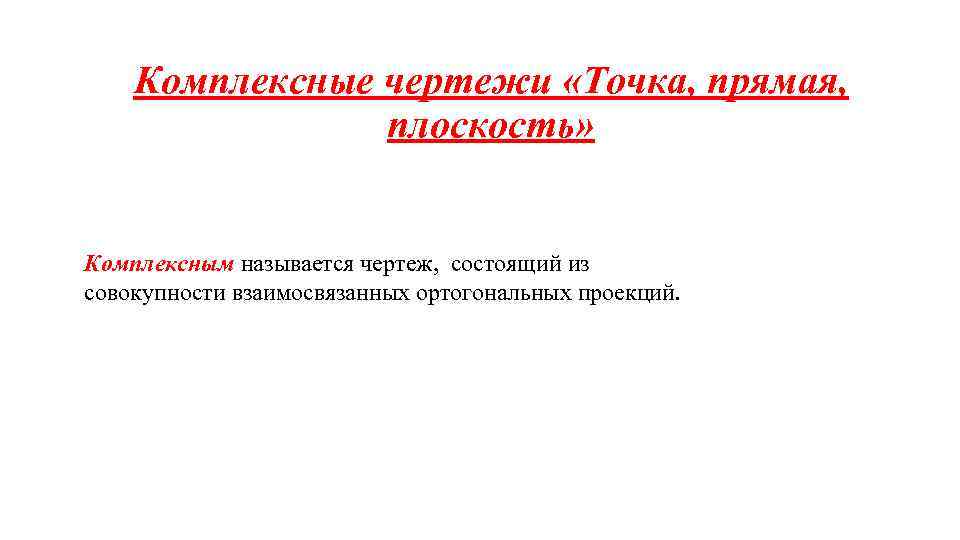 Комплексные чертежи «Точка, прямая, плоскость»

Комплексным называется чертеж, состоящий из совокупности взаимосвязанных ортогональных проекций.